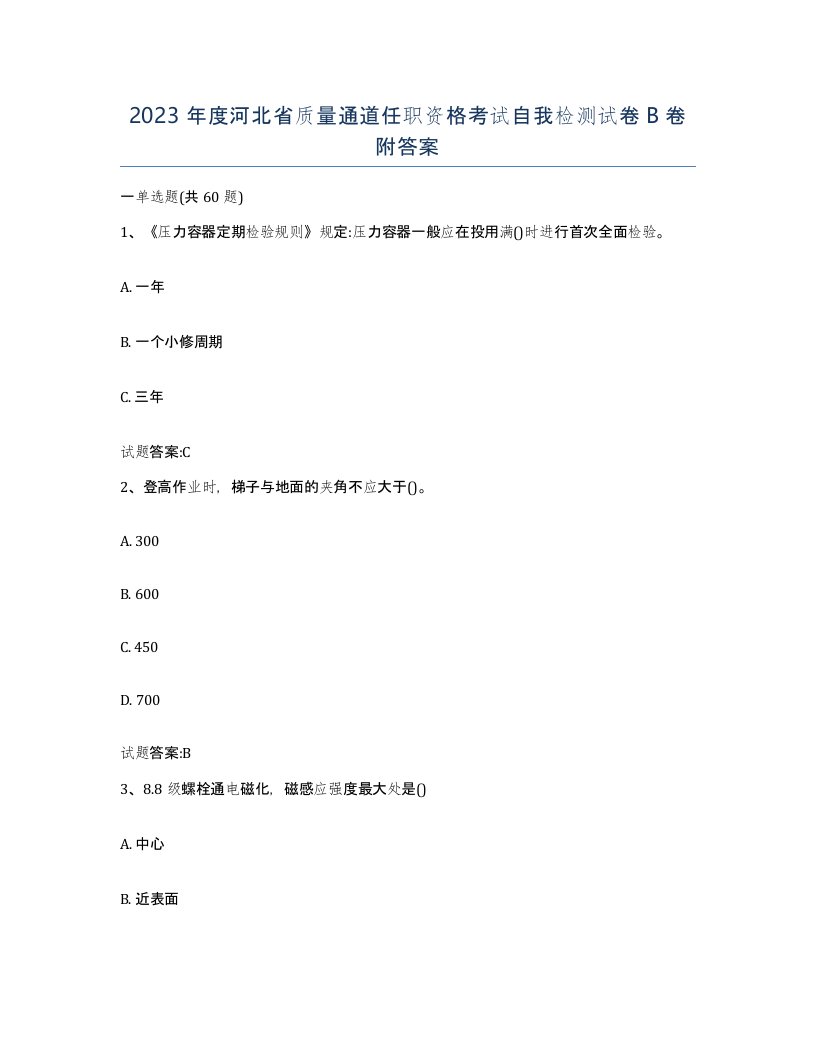 2023 年度河北省质量通道任职资格考试自我检测试卷 B 卷附答案

一单选题(共 60 题)

1、《压力容器定期检验规则》规定:压力容器一般应在投用满()时进行首次全面检验。

A. 一年

B. 一个小修周期

C. 三年

试题答案:C

2、登高作业时，梯子与地面的夹角不应大于()。

A. 300

B. 600

C. 450

D. 700

试题答案:B

3、8.8 级螺栓通电磁化，磁感应强度最大处是()

A. 中心

B. 近表面